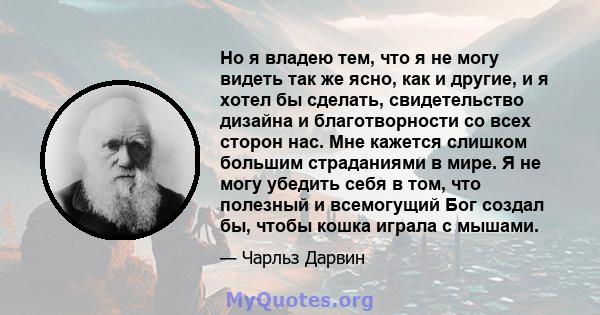 Но я владею тем, что я не могу видеть так же ясно, как и другие, и я хотел бы сделать, свидетельство дизайна и благотворности со всех сторон нас. Мне кажется слишком большим страданиями в мире. Я не могу убедить себя в том, что полезный и всемогущий Бог создал бы, чтобы кошка играла с мышами.

— Чарльз Дарвин

MyQuotes.org